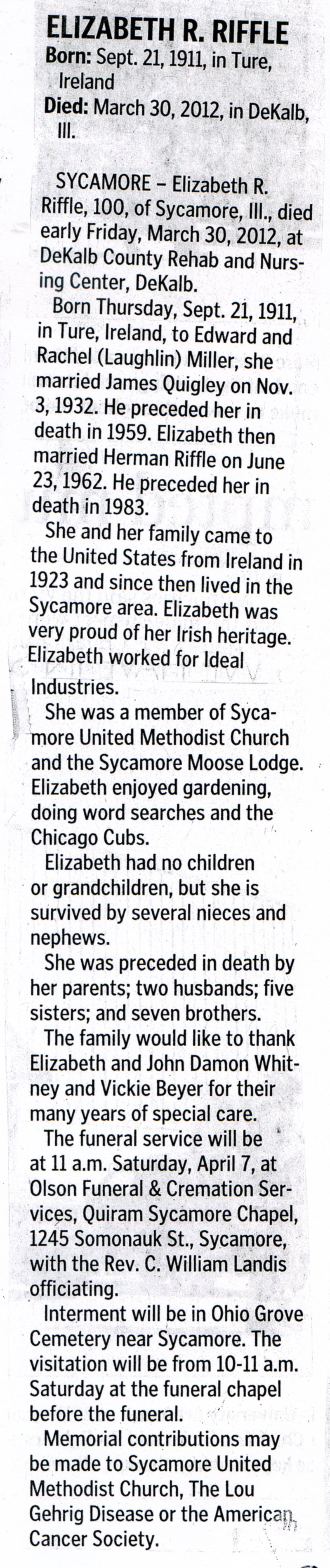 ELIZABETH R. RIFFLE
Born: Sept. 21, 1911, in Ture, Ireland
Died: March 30, 2012, in DeKalb, Ill.

SYCAMORE – Elizabeth R. Riffle, 100, of Sycamore, Ill., died early Friday, March 30, 2012, at DeKalb County Rehab and Nursing Center, DeKalb.

Born Thursday, Sept. 21, 1911, in Ture, Ireland, to Edward and Rachel (Laughlin) Miller, she married James Quigley on Nov. 3, 1932. He preceded her in death in 1959. Elizabeth then married Herman Riffle on June 23, 1962. He preceded her in death in 1983.

She and her family came to the United States from Ireland in 1923 and since then lived in the Sycamore area. Elizabeth was very proud of her Irish heritage. Elizabeth worked for Ideal Industries.

She was a member of Sycamore United Methodist Church and the Sycamore Moose Lodge. Elizabeth enjoyed gardening, doing word searches and the Chicago Cubs.

Elizabeth had no children or grandchildren, but she is survived by several nieces and nephews.

She was preceded in death by her parents; two husbands; five sisters; and seven brothers.

The family would like to thank Elizabeth and John Damon Whitney and Vickie Beyer for their many years of special care.

The funeral service will be at 11 a.m. Saturday, April 7, at Olson Funeral & Cremation Services, Quiram Sycamore Chapel, 1245 Somonauk St., Sycamore, with the Rev. C. William Landis officiating.

Interment will be in Ohio Grove Cemetery near Sycamore. The visitation will be from 10-11 a.m. Saturday at the funeral chapel before the funeral.

Memorial contributions may be made to Sycamore United Methodist Church, The Lou Gehrig Disease or the American Cancer Society.